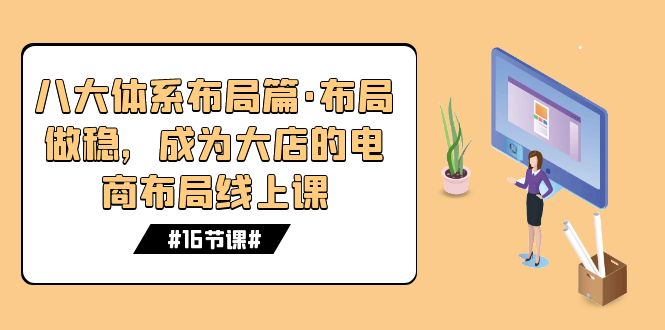 八大体系布局篇·布局做稳，成为大店的电商布局线上课

#16节课#